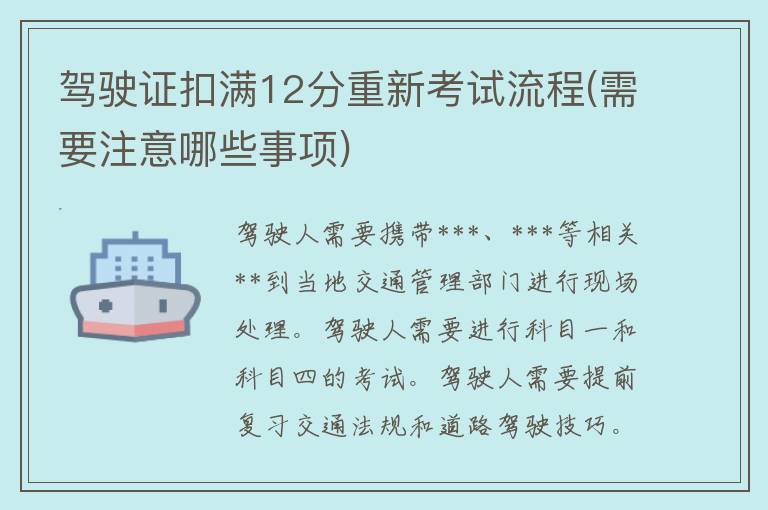 驾驶证扣满12分重新考试流程(需要注意哪些事项)

驾驶人需要携带***、***等相关**到当地交通管理部门进行现场处理。驾驶人需要进行科目一和科目四的考试。驾驶人需要提前复习交通法规和道路驾驶技巧。